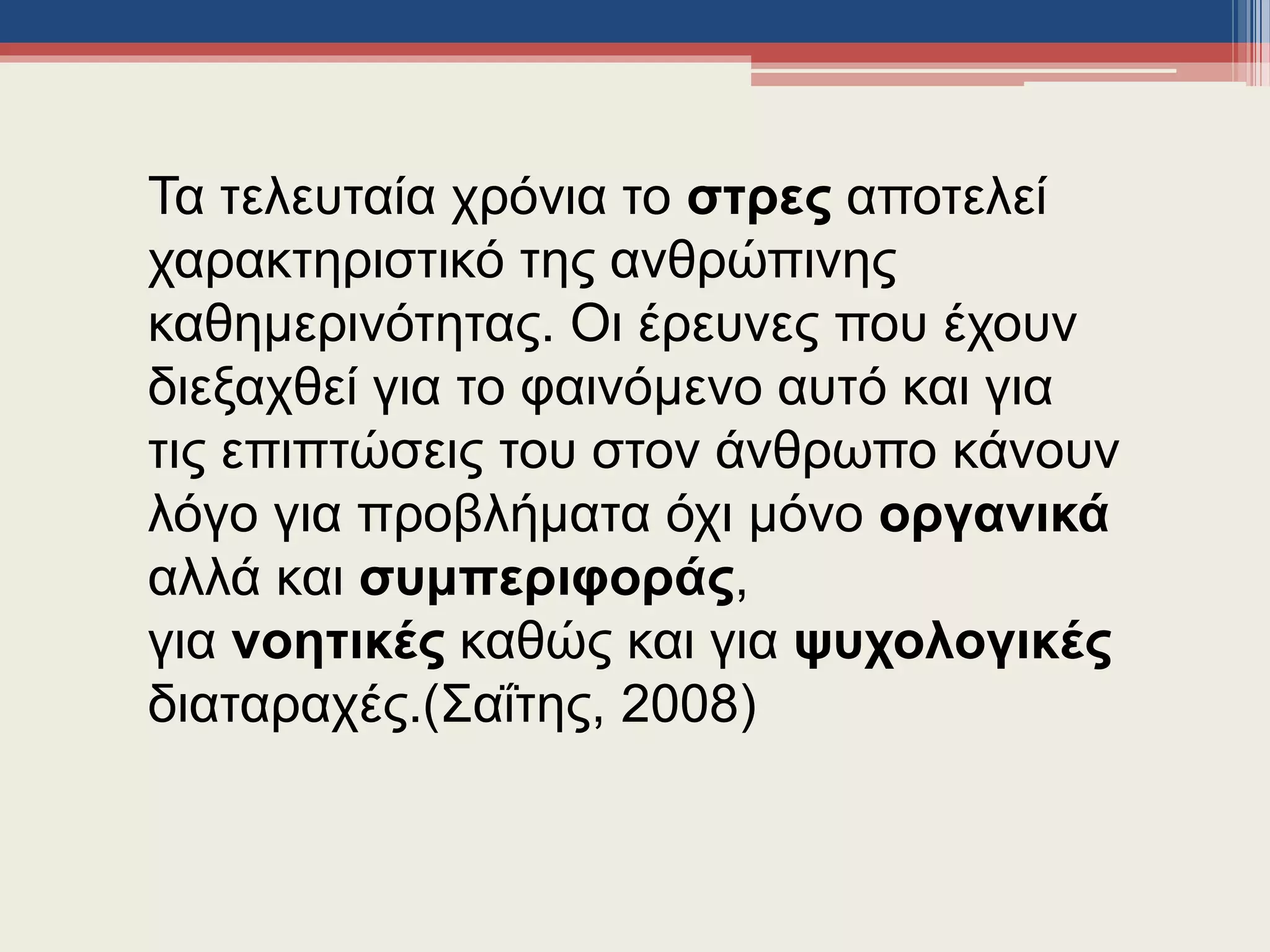 Τα τελευταία χρόνια το στρες αποτελεί χαρακτηριστικό της ανθρώπινης καθημερινότητας. Οι έρευνες που έχουν διεξαχθεί για το φαινόμενο αυτό και για τις επιπτώσεις του στον άνθρωπο κάνουν λόγο για προβλήματα όχι μόνο οργανικά αλλά και συμπεριφοράς,
για νοητικές καθώς και για ψυχολογικές διαταραχές.(Σαΐτης, 2008)